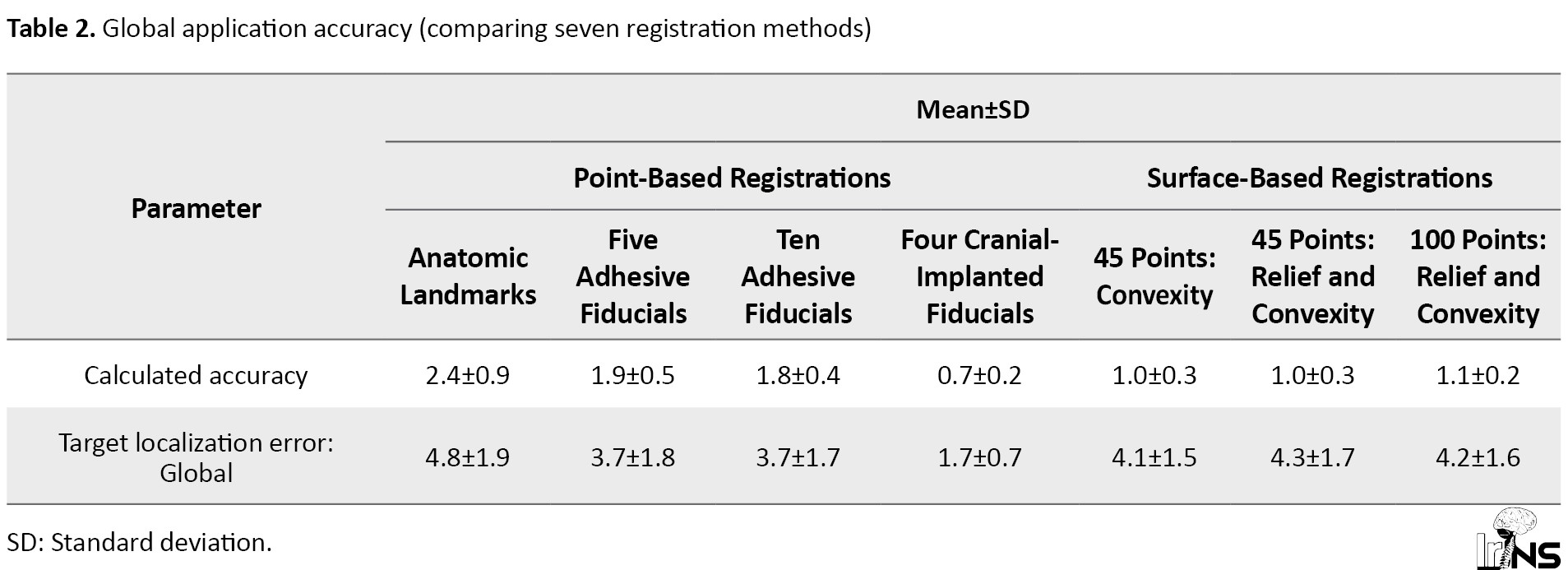 **Table 2.** Global application accuracy (comparing seven registration methods)

| Parameter | Mean±SD | | | | | | |
|---|---|---|---|---|---|---|---|
| | Point-Based Registrations | | | | Surface-Based Registrations | | |
| | Anatomic Landmarks | Five Adhesive Fiducials | Ten Adhesive Fiducials | Four Cranial-Implanted Fiducials | 45 Points: Convexity | 45 Points: Relief and Convexity | 100 Points: Relief and Convexity |
| Calculated accuracy | 2.4±0.9 | 1.9±0.5 | 1.8±0.4 | 0.7±0.2 | 1.0±0.3 | 1.0±0.3 | 1.1±0.2 |
| Target localization error: Global | 4.8±1.9 | 3.7±1.8 | 3.7±1.7 | 1.7±0.7 | 4.1±1.5 | 4.3±1.7 | 4.2±1.6 |

SD: Standard deviation.

IrJNS